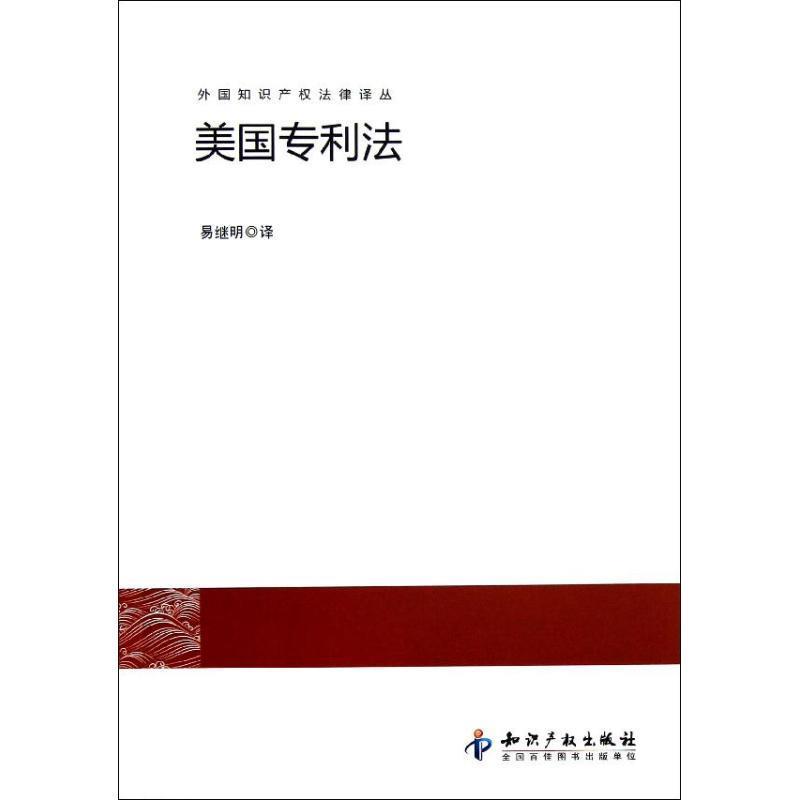 外国知识产权法律译丛

美国专利法

易继明◎译

知识产权出版社
全国百佳图书出版单位